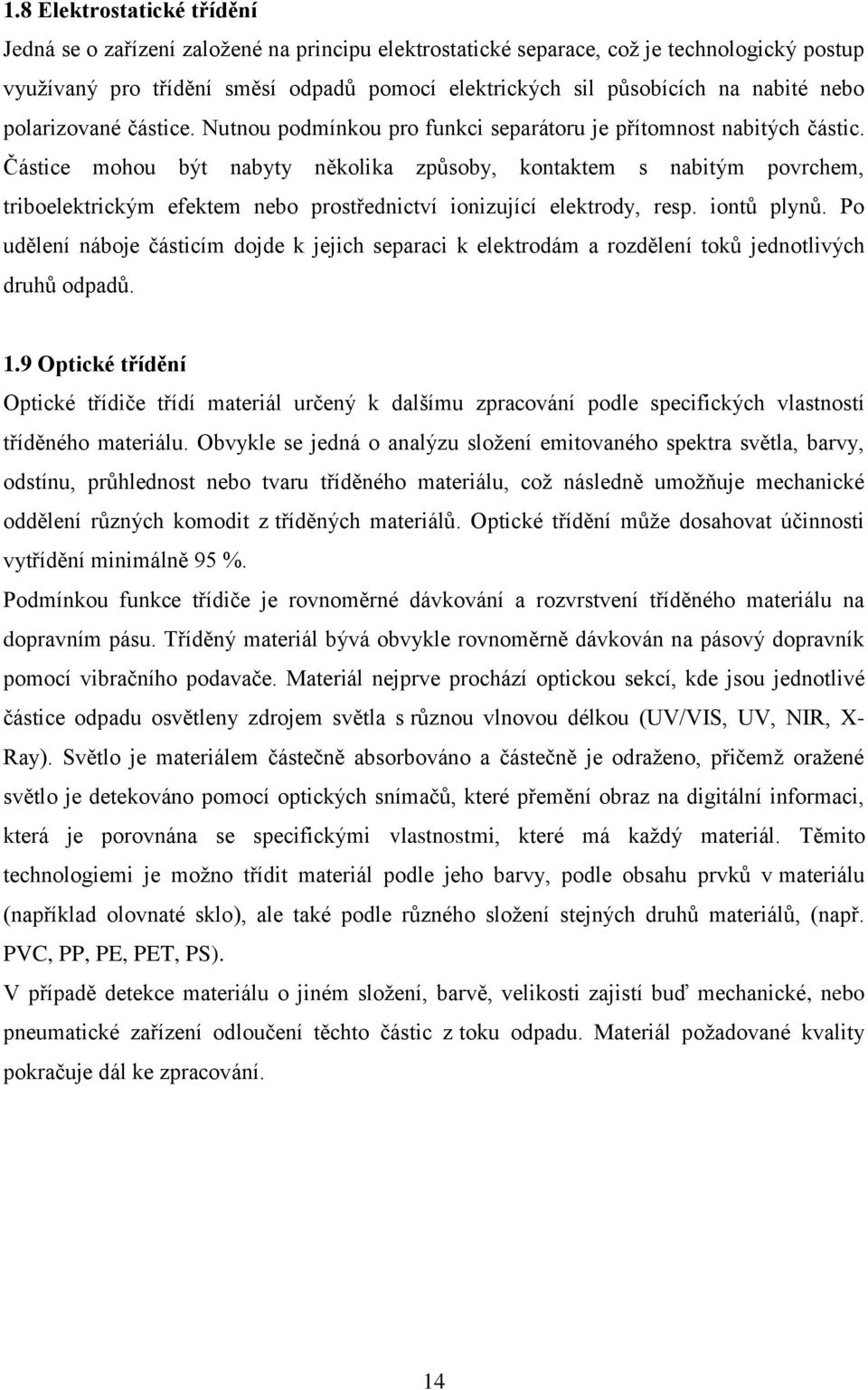 1.8 Elektrostatické třídění

Jedná se o zařízení založené na principu elektrostatické separace, což je technologický postup využívaný pro třídění směsí odpadů pomocí elektrických sil působících na nabité nebo polarizované částice. Nutnou podmínkou pro funkci separátoru je přítomnost nabitých částic. Částice mohou být nabyty několika způsoby, kontaktem s nabitým povrchem, triboelektrickým efektem nebo prostřednictví ionizující elektrody, resp. iontů plynů. Po udělení náboje částicím dojde k jejich separaci k elektrodám a rozdělení toků jednotlivých druhů odpadů.

1.9 Optické třídění

Optické třídiče třídí materiál určený k dalšímu zpracování podle specifických vlastností tříděného materiálu. Obvykle se jedná o analýzu složení emitovaného spektra světla, barvy, odstínu, průhlednost nebo tvaru tříděného materiálu, což následně umožňuje mechanické oddělení různých komodit z tříděných materiálů. Optické třídění může dosahovat účinnosti vytřídění minimálně 95 %.

Podmínkou funkce třídiče je rovnoměrné dávkování a rozvrstvení tříděného materiálu na dopravním pásu. Tříděný materiál bývá obvykle rovnoměrně dávkován na pásový dopravník pomocí vibračního podavače. Materiál nejprve prochází optickou sekcí, kde jsou jednotlivé částice odpadu osvětleny zdrojem světla s různou vlnovou délkou (UV/VIS, UV, NIR, X-Ray). Světlo je materiálem částečně absorbováno a částečně je odraženo, přičemž oražené světlo je detekováno pomocí optických snímačů, které přemění obraz na digitální informaci, která je porovnána se specifickými vlastnostmi, které má každý materiál. Těmito technologiemi je možno třídit materiál podle jeho barvy, podle obsahu prvků v materiálu (například olovnaté sklo), ale také podle různého složení stejných druhů materiálů, (např. PVC, PP, PE, PET, PS).

V případě detekce materiálu o jiném složení, barvě, velikosti zajistí buď mechanické, nebo pneumatické zařízení odloučení těchto částic z toku odpadu. Materiál požadované kvality pokračuje dál ke zpracování.

14